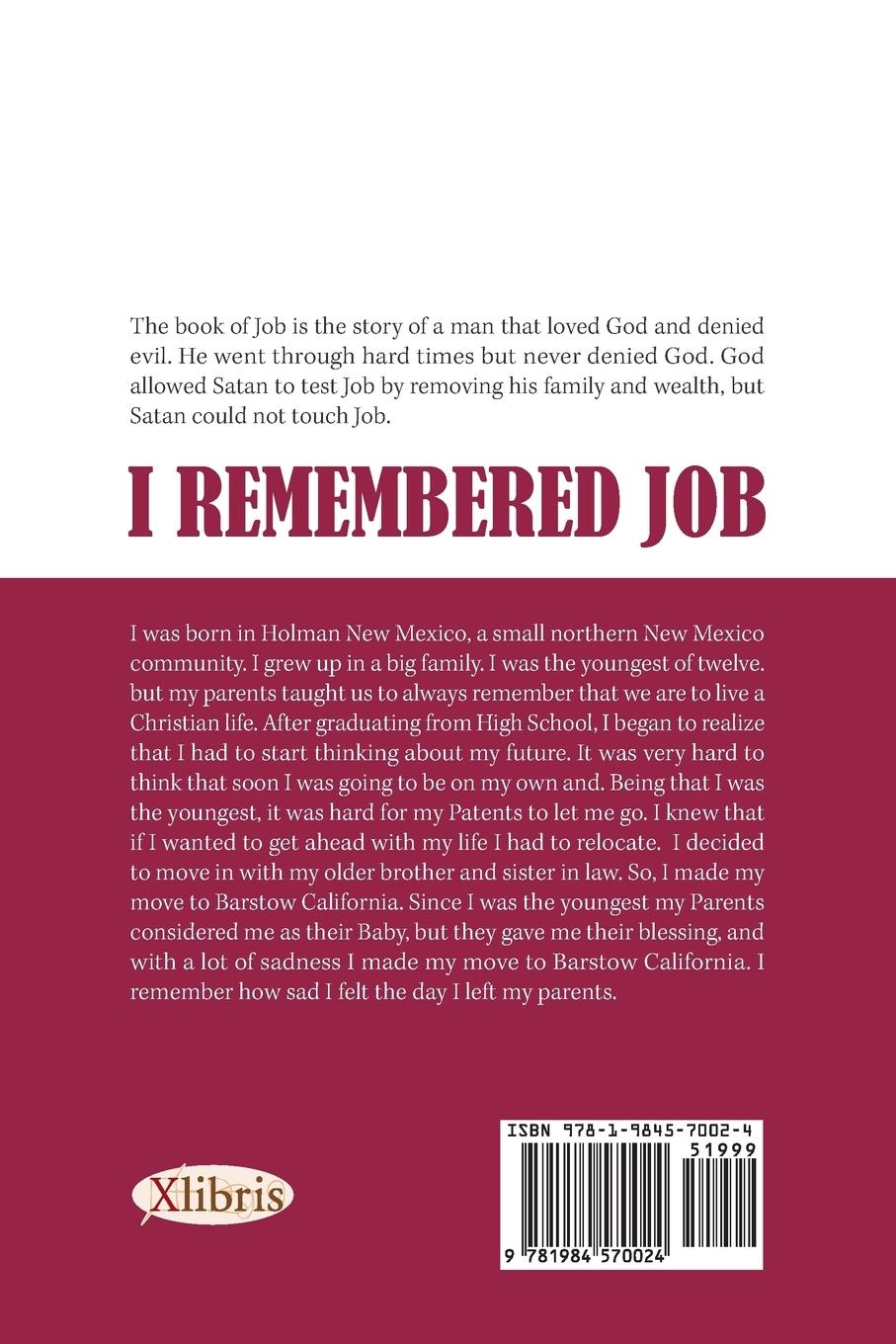 The book of Job is the story of a man that loved God and denied evil. He went through hard times but never denied God. God allowed Satan to test Job by removing his family and wealth, but Satan could not touch Job.

I REMEMBERED JOB

I was born in Holman New Mexico, a small northern New Mexico community. I grew up in a big family. I was the youngest of twelve. but my parents taught us to always remember that we are to live a Christian life. After graduating from High School, I began to realize that I had to start thinking about my future. It was very hard to think that soon I was going to be on my own and. Being that I was the youngest, it was hard for my Patents to let me go. I knew that if I wanted to get ahead with my life I had to relocate. I decided to move in with my older brother and sister in law. So, I made my move to Barstow California. Since I was the youngest my Parents considered me as their Baby, but they gave me their blessing, and with a lot of sadness I made my move to Barstow California. I remember how sad I felt the day I left my parents.

Xlibris

ISBN 978-1-9845-7002-4
51999
9 781984 570024